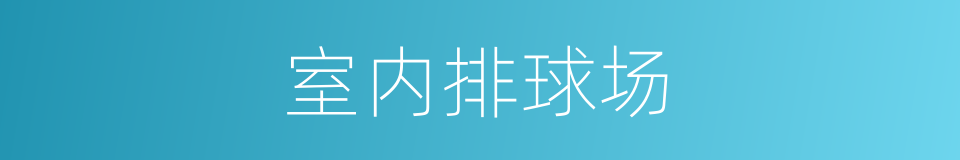 室内排球场